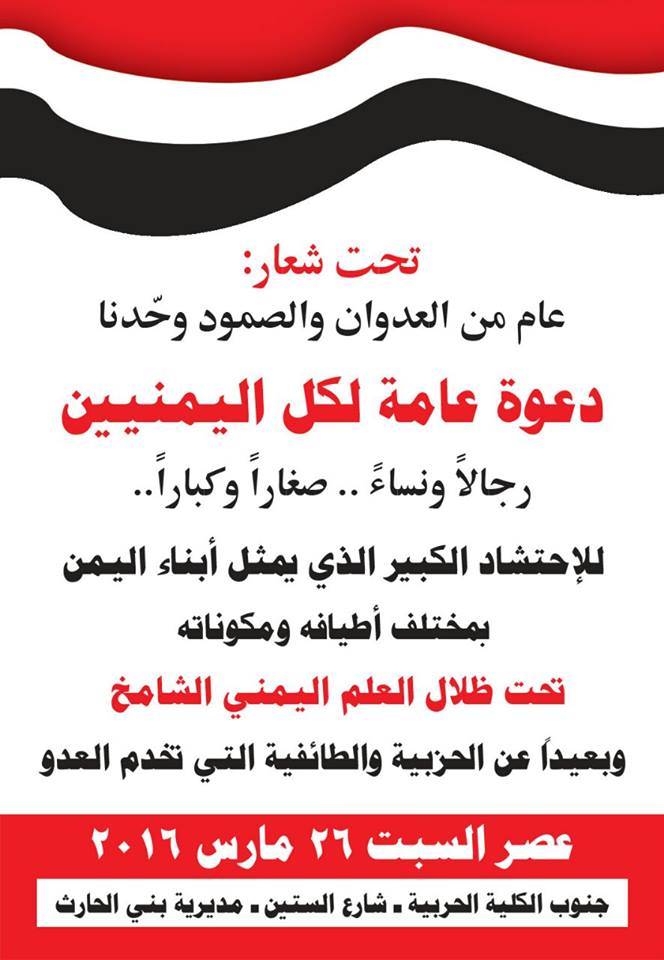 تحت شعار:
عام من العدوان والصمود وحّدنا

دعوة عامة لكل اليمنيين

رجالاً ونساءً .. صغاراً وكباراً..

للإحتشاد الكبير الذي يمثل أبناء اليمن
بمختلف أطيافه ومكوناته

تحت ظلال العلم اليمني الشامخ

وبعيداً عن الحزبية والطائفية التي تخدم العدو

عصر السبت ٢٦ مارس ٢٠١٦

جنوب الكلية الحربية ـ شارع الستين ـ مديرية بني الحارث